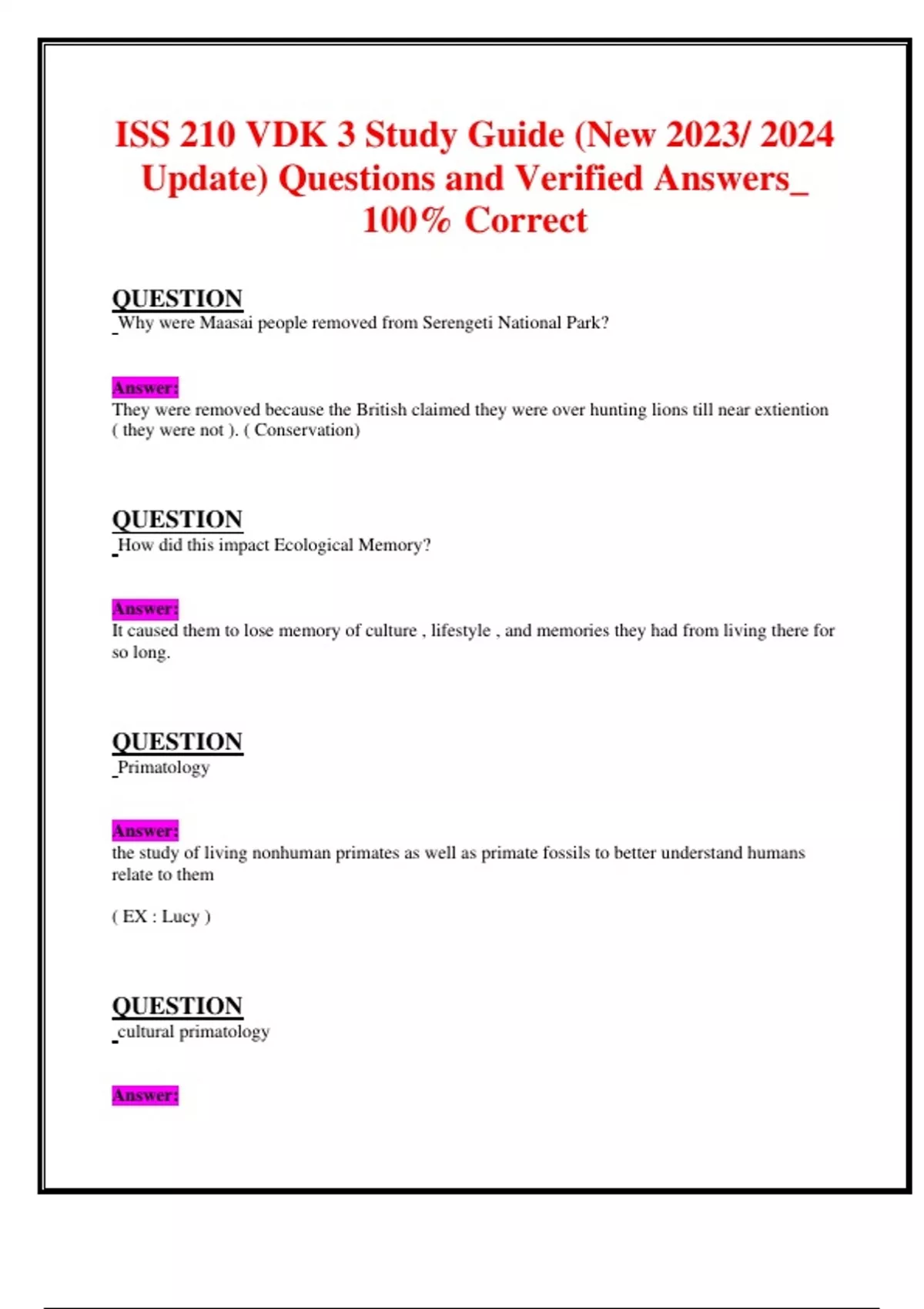 ISS 210 VDK 3 Study Guide (New 2023/ 2024 Update) Questions and Verified Answers_ 100% Correct

QUESTION
Why were Maasai people removed from Serengeti National Park?

Answer:
They were removed because the British claimed they were over hunting lions till near extiention ( they were not ). ( Conservation)

QUESTION
How did this impact Ecological Memory?

Answer:
It caused them to lose memory of culture , lifestyle , and memories they had from living there for so long.

QUESTION
Primatology

Answer:
the study of living nonhuman primates as well as primate fossils to better understand humans relate to them

( EX : Lucy )

QUESTION
cultural primatology

Answer: